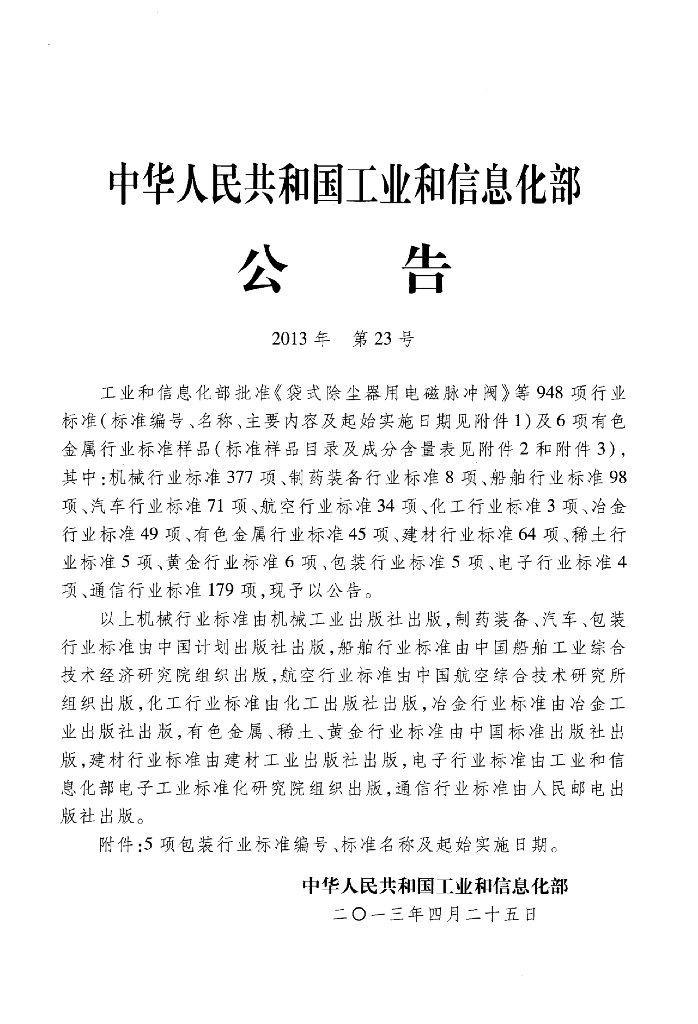 中华人民共和国工业和信息化部

公　告

2013年　第23号

工业和信息化部批准《袋式除尘器用电磁脉冲阀》等948项行业标准(标准编号、名称、主要内容及起始实施日期见附件1)及6项有色金属行业标准样品(标准样品目录及成分含量表见附件2和附件3),其中:机械行业标准377项、制药装备行业标准8项、船舶行业标准98项、汽车行业标准71项、航空行业标准34项、化工行业标准3项、冶金行业标准49项、有色金属行业标准45项、建材行业标准64项、稀土行业标准5项、黄金行业标准6项、包装行业标准5项、电子行业标准4项、通信行业标准179项,现予以公告。

以上机械行业标准由机械工业出版社出版,制药装备、汽车、包装行业标准由中国计划出版社出版,船舶行业标准由中国船舶工业综合技术经济研究院组织出版,航空行业标准由中国航空综合技术研究所组织出版,化工行业标准由化工出版社出版,冶金行业标准由冶金工业出版社出版,有色金属、稀土、黄金行业标准由中国标准出版社出版,建材行业标准由建材工业出版社出版,电子行业标准由工业和信息化部电子工业标准化研究院组织出版,通信行业标准由人民邮电出版社出版。

附件:5项包装行业标准编号、标准名称及起始实施日期。

中华人民共和国工业和信息化部
二〇一三年四月二十五日